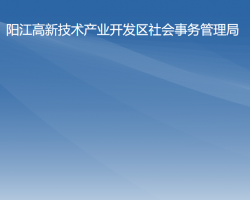 阳江高新技术产业开发区社会事务管理局